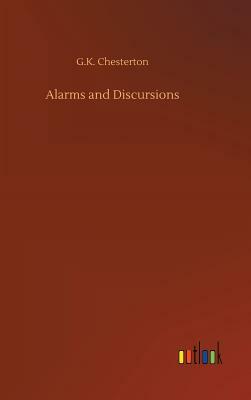 G.K. Chesterton

Alarms and Discursions

outlook